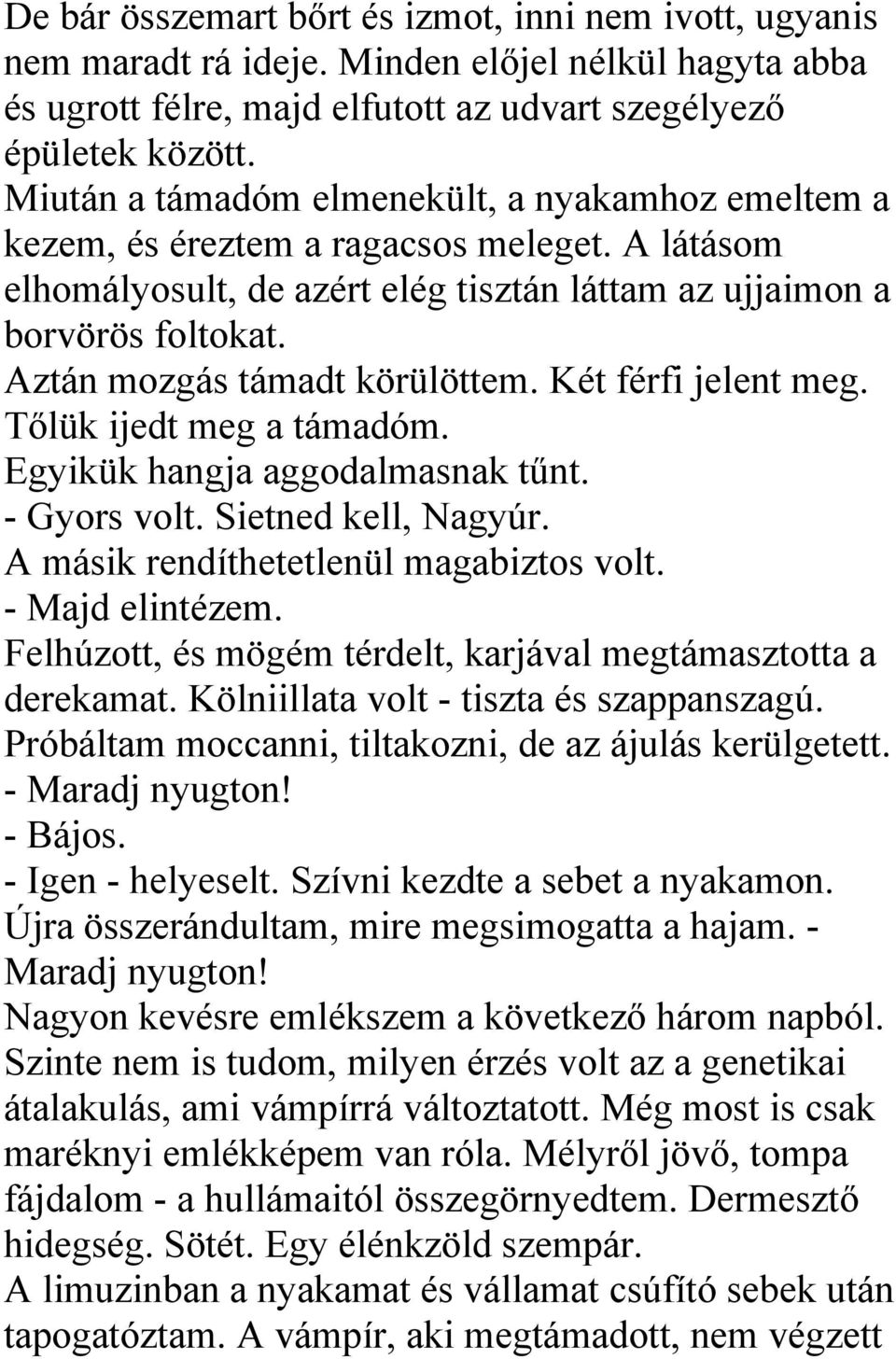 De bár összemart bőrt és izmot, inni nem ivott, ugyanis nem maradt rá ideje. Minden előjel nélkül hagyta abba és ugrott félre, majd elfutott az udvart szegélyező épületek között.
Miután a támadóm elmenekült, a nyakamhoz emeltem a kezem, és éreztem a ragacsos meleget. A látásom elhomályosult, de azért elég tisztán láttam az ujjaimon a borvörös foltokat.
Aztán mozgás támadt körülöttem. Két férfi jelent meg. Tőlük ijedt meg a támadóm.
Egyikük hangja aggodalmasnak tűnt.
- Gyors volt. Sietned kell, Nagyúr.
A másik rendíthetetlenül magabiztos volt.
- Majd elintézem.
Felhúzott, és mögém térdelt, karjával megtámasztotta a derekamat. Kölniillata volt - tiszta és szappanszagú.
Próbáltam moccanni, tiltakozni, de az ájulás kerülgetett.
- Maradj nyugton!
- Bájos.
- Igen - helyeselt. Szívni kezdte a sebet a nyakamon.
Újra összerándultam, mire megsimogatta a hajam. - Maradj nyugton!
Nagyon kevésre emlékszem a következő három napból. Szinte nem is tudom, milyen érzés volt az a genetikai átalakulás, ami vámpírrá változtatott. Még most is csak maréknyi emlékképem van róla. Mélyről jövő, tompa fájdalom - a hullámaitól összegörnyedtem. Dermesztő hidegség. Sötét. Egy élénkzöld szempár.
A limuzinban a nyakamat és vállamat csúfító sebek után tapogatóztam. A vámpír, aki megtámadott, nem végzett